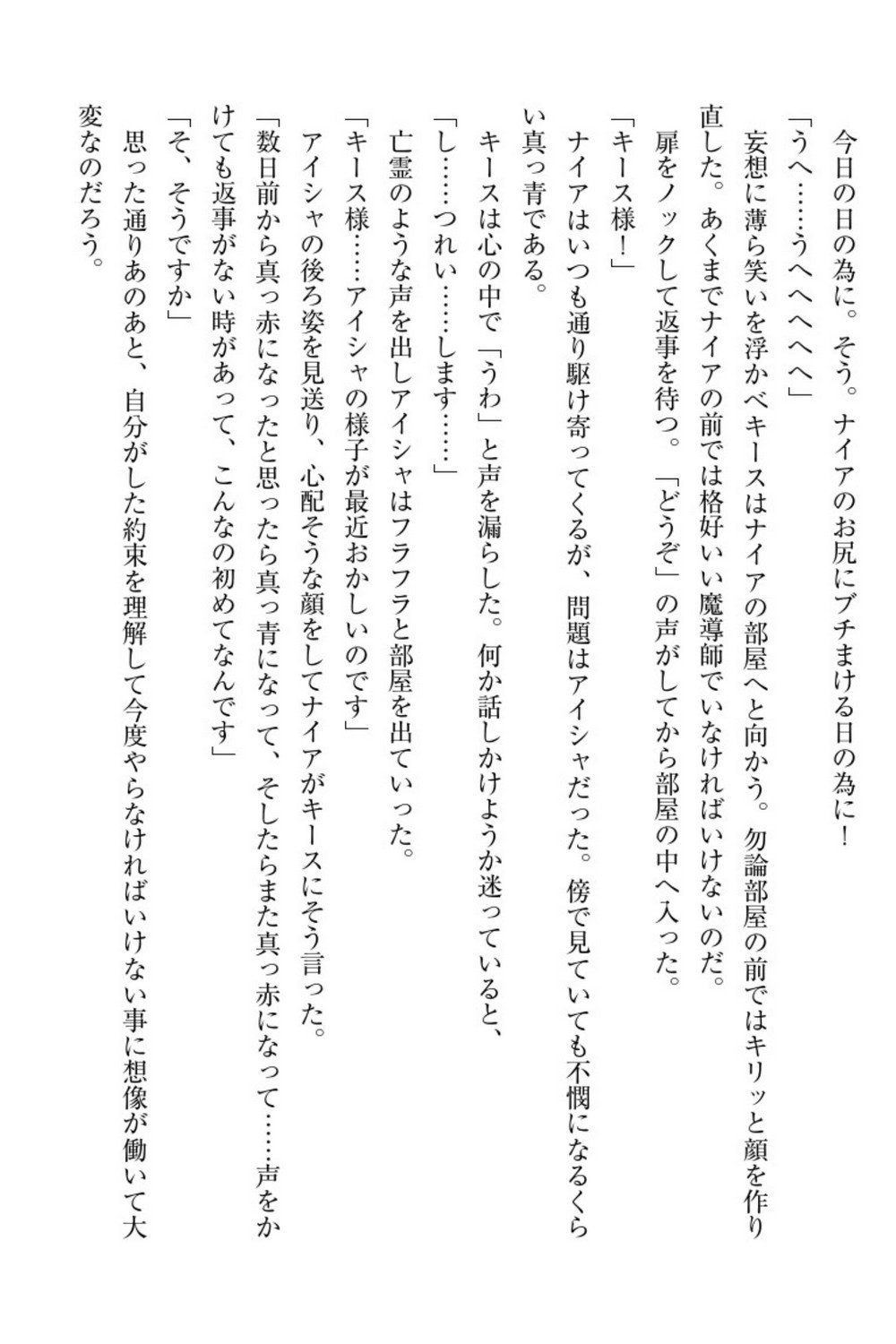 今日の日の為に。そう。ナイアのお尻にブチまける日の為に！

「うへ……うへへへへ」

妄想に薄ら笑いを浮かべキースはナイアの部屋へと向かう。勿論部屋の前ではキリッと顔を作り直した。あくまでナイアの前では格好いい魔導師でいなければいけないのだ。

扉をノックして返事を待つ。「どうぞ」の声がしてから部屋の中へ入った。

「キース様！」

ナイアはいつも通り駆け寄ってくるが、問題はアイシャだった。傍で見ていても不憫になるくらい真っ青である。

キースは心の中で「うわ」と声を漏らした。何か話しかけようか迷っていると、

「し……つれい……します……」

亡霊のような声を出しアイシャはフラフラと部屋を出ていった。

「キース様……アイシャの様子が最近おかしいのです」

アイシャの後ろ姿を見送り、心配そうな顔をしてナイアがキースにそう言った。

「数日前から真っ赤になったと思ったら真っ青になって、そしたらまた真っ赤になって……声をかけても返事がない時があって、こんなの初めてなんです」

「そ、そうですか」

思った通りあのあと、自分がした約束を理解して今度やらなければいけない事に想像が働いて大変なのだろう。